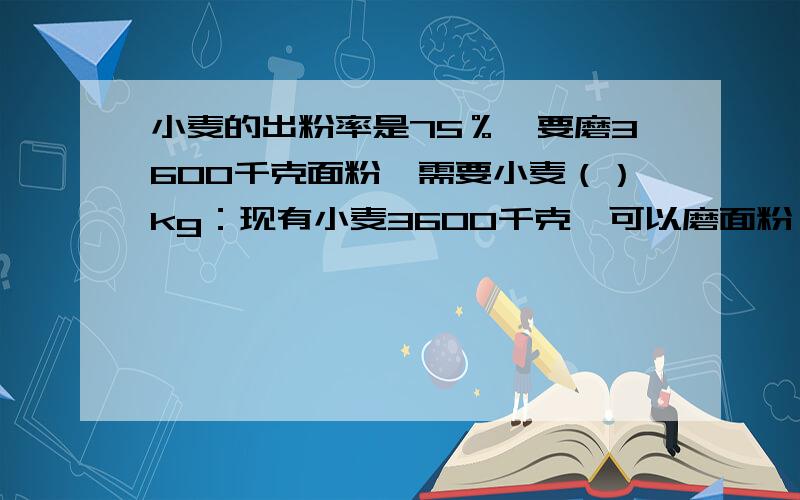 小麦的出粉率是75％，要磨3600千克面粉，需要小麦（）kg：现有小麦3600千克，可以磨面粉